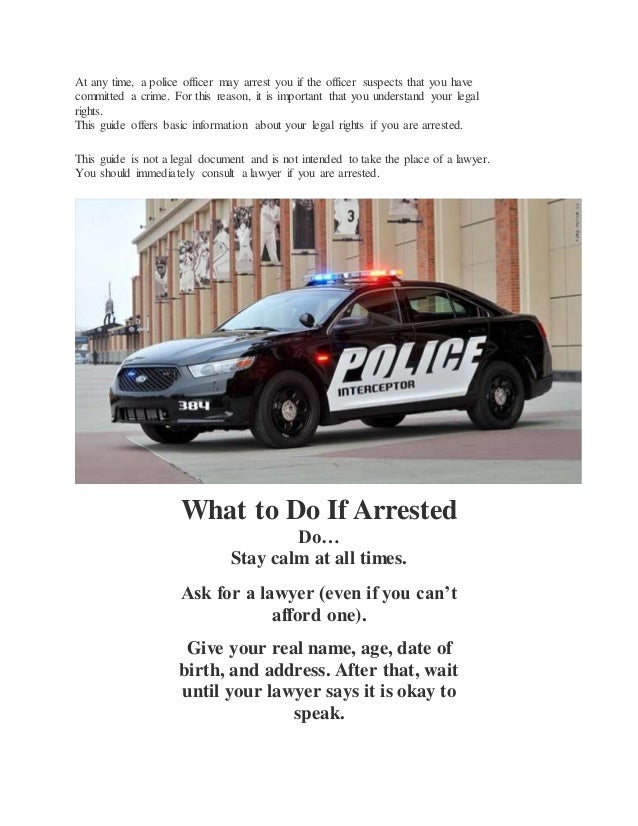 At any time, a police officer may arrest you if the officer suspects that you have committed a crime. For this reason, it is important that you understand your legal rights.
This guide offers basic information about your legal rights if you are arrested.

This guide is not a legal document and is not intended to take the place of a lawyer. You should immediately consult a lawyer if you are arrested.

3

POLICE
INTERCEPTOR
384

What to Do If Arrested
Do…
Stay calm at all times.

Ask for a lawyer (even if you can't afford one).

Give your real name, age, date of birth, and address. After that, wait until your lawyer says it is okay to speak.